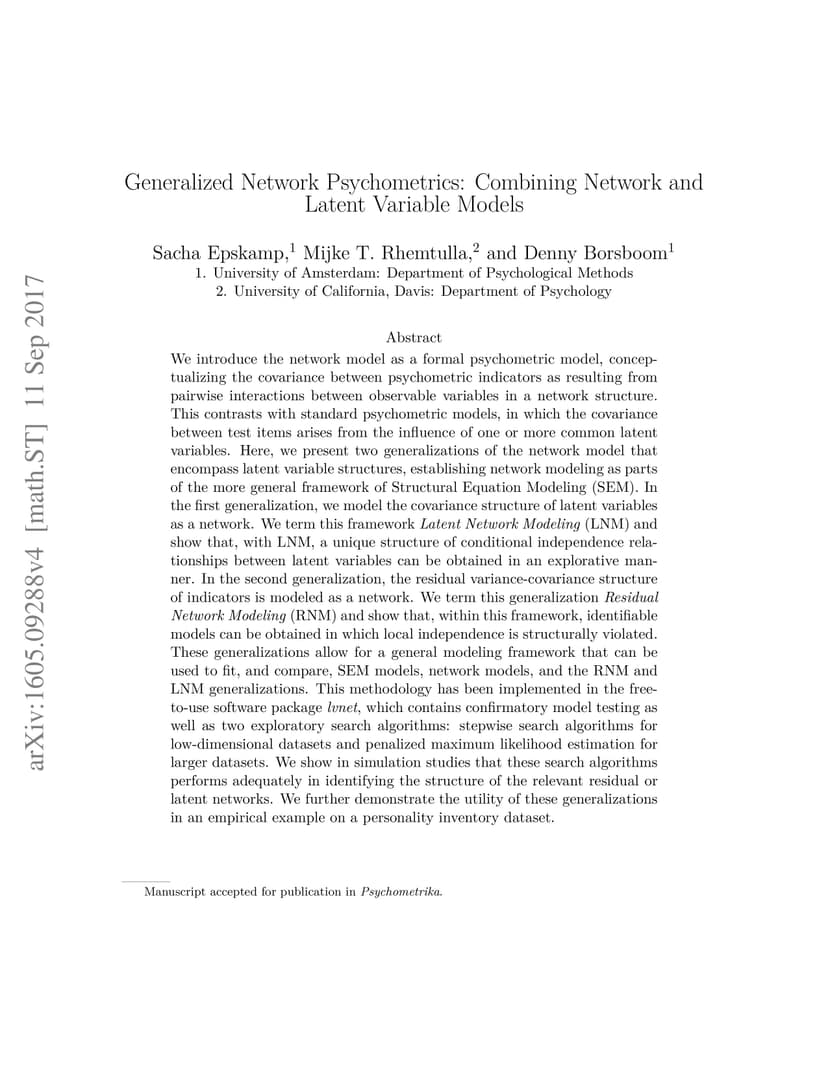 arXiv:1605.09288v4 [math.ST] 11 Sep 2017

Generalized Network Psychometrics: Combining Network and Latent Variable Models

Sacha Epskamp,$^1$ Mijke T. Rhemtulla,$^2$ and Denny Borsboom$^1$
1. University of Amsterdam: Department of Psychological Methods
2. University of California, Davis: Department of Psychology

Abstract

We introduce the network model as a formal psychometric model, conceptualizing the covariance between psychometric indicators as resulting from pairwise interactions between observable variables in a network structure. This contrasts with standard psychometric models, in which the covariance between test items arises from the influence of one or more common latent variables. Here, we present two generalizations of the network model that encompass latent variable structures, establishing network modeling as parts of the more general framework of Structural Equation Modeling (SEM). In the first generalization, we model the covariance structure of latent variables as a network. We term this framework Latent Network Modeling (LNM) and show that, with LNM, a unique structure of conditional independence relationships between latent variables can be obtained in an explorative manner. In the second generalization, the residual variance-covariance structure of indicators is modeled as a network. We term this generalization Residual Network Modeling (RNM) and show that, within this framework, identifiable models can be obtained in which local independence is structurally violated. These generalizations allow for a general modeling framework that can be used to fit, and compare, SEM models, network models, and the RNM and LNM generalizations. This methodology has been implemented in the free-to-use software package lvnet, which contains confirmatory model testing as well as two exploratory search algorithms: stepwise search algorithms for low-dimensional datasets and penalized maximum likelihood estimation for larger datasets. We show in simulation studies that these search algorithms performs adequately in identifying the structure of the relevant residual or latent networks. We further demonstrate the utility of these generalizations in an empirical example on a personality inventory dataset.

Manuscript accepted for publication in Psychometrika.